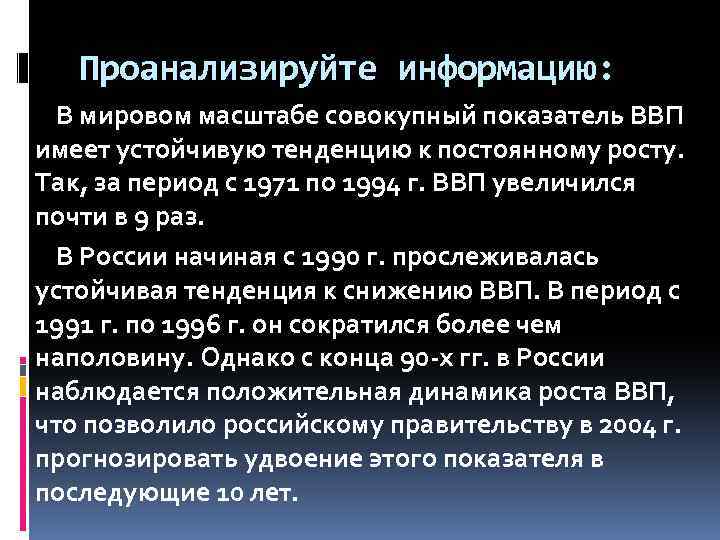 Проанализируйте информацию:

В мировом масштабе совокупный показатель ВВП имеет устойчивую тенденцию к постоянному росту. Так, за период с 1971 по 1994 г. ВВП увеличился почти в 9 раз.

В России начиная с 1990 г. прослеживалась устойчивая тенденция к снижению ВВП. В период с 1991 г. по 1996 г. он сократился более чем наполовину. Однако с конца 90-х гг. в России наблюдается положительная динамика роста ВВП, что позволило российскому правительству в 2004 г. прогнозировать удвоение этого показателя в последующие 10 лет.